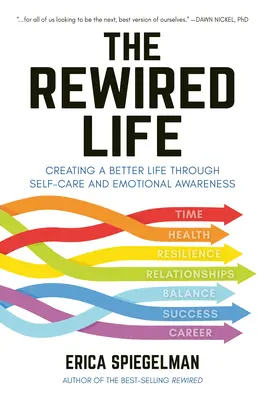 "...for all of us looking to be the next, best version of ourselves." —DAWN NICKEL, PhD

THE REWIRED LIFE

CREATING A BETTER LIFE THROUGH SELF-CARE AND EMOTIONAL AWARENESS

TIME
HEALTH
RESILIENCE
RELATIONSHIPS
BALANCE
SUCCESS
CAREER

ERICA SPIEGELMAN

AUTHOR OF THE BEST-SELLING REWIRED